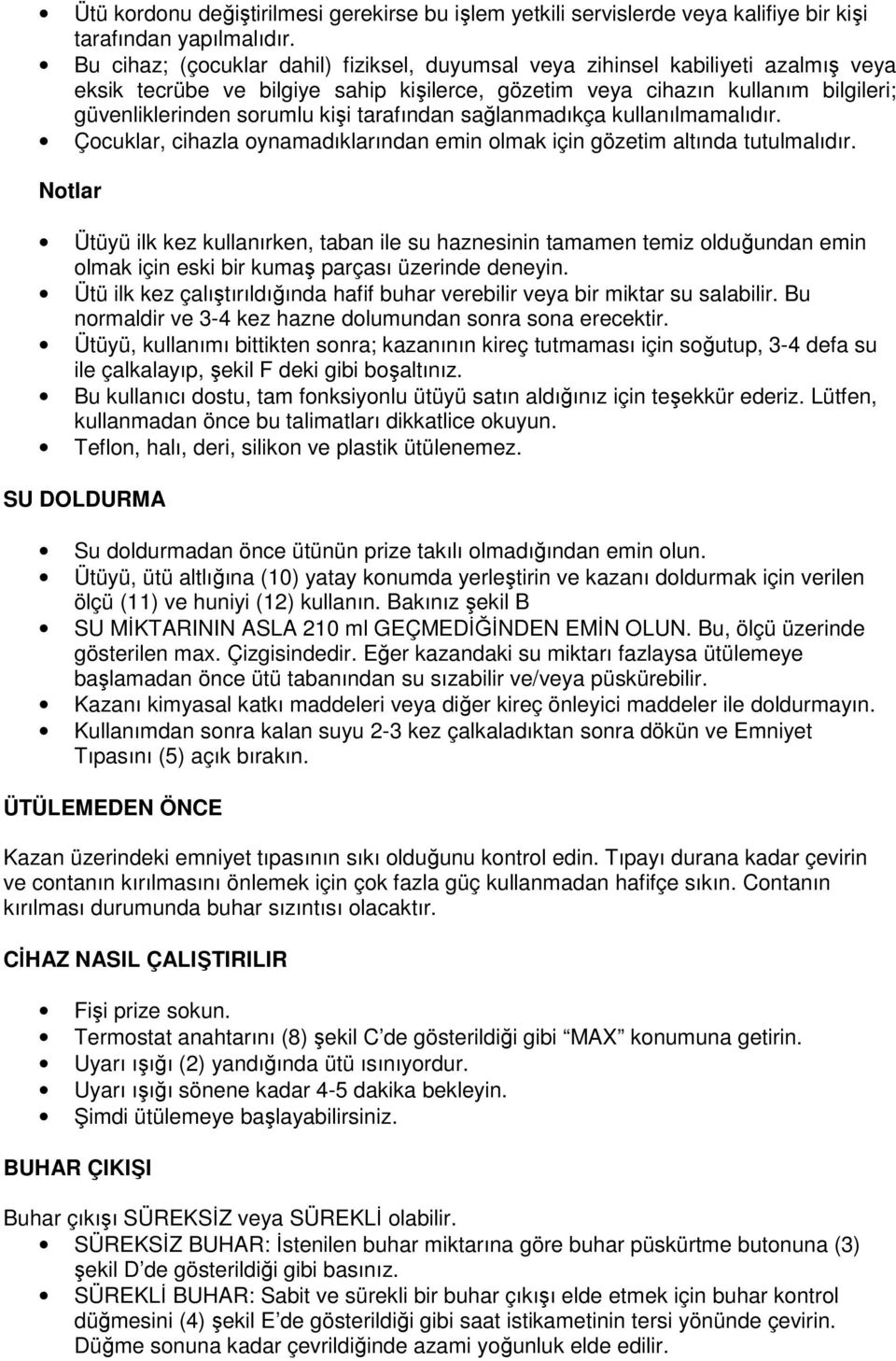 • Ütü kordonu değiştirilmesi gerekirse bu işlem yetkili servislerde veya kalifiye bir kişi tarafından yapılmalıdır.
• Bu cihaz; (çocuklar dahil) fiziksel, duyumsal veya zihinsel kabiliyeti azalmış veya eksik tecrübe ve bilgiye sahip kişilerce, gözetim veya cihazın kullanım bilgileri; güvenliklerinden sorumlu kişi tarafından sağlanmadıkça kullanılmamalıdır.
• Çocuklar, cihazla oynamadıklarından emin olmak için gözetim altında tutulmalıdır.

Notlar

• Ütüyü ilk kez kullanırken, taban ile su haznesinin tamamen temiz olduğundan emin olmak için eski bir kumaş parçası üzerinde deneyin.
• Ütü ilk kez çalıştırıldığında hafif buhar verebilir veya bir miktar su salabilir. Bu normaldir ve 3-4 kez hazne dolumundan sonra sona erecektir.
• Ütüyü, kullanımı bittikten sonra; kazanının kireç tutmaması için soğutup, 3-4 defa su ile çalkalayıp, şekil F deki gibi boşaltınız.
• Bu kullanıcı dostu, tam fonksiyonlu ütüyü satın aldığınız için teşekkür ederiz. Lütfen, kullanmadan önce bu talimatları dikkatlice okuyun.
• Teflon, halı, deri, silikon ve plastik ütülenemez.

SU DOLDURMA

• Su doldurmadan önce ütünün prize takılı olmadığından emin olun.
• Ütüyü, ütü altlığına (10) yatay konumda yerleştirin ve kazanı doldurmak için verilen ölçü (11) ve huniyi (12) kullanın. Bakınız şekil B
• SU MİKTARININ ASLA 210 ml GEÇMEDİĞİNDEN EMİN OLUN. Bu, ölçü üzerinde gösterilen max. Çizgisindedir. Eğer kazandaki su miktarı fazlaysa ütülemeye başlamadan önce ütü tabanından su sızabilir ve/veya püskürebilir.
• Kazanı kimyasal katkı maddeleri veya diğer kireç önleyici maddeler ile doldurmayın.
• Kullanımdan sonra kalan suyu 2-3 kez çalkaladıktan sonra dökün ve Emniyet Tıpasını (5) açık bırakın.

ÜTÜLEMEDEN ÖNCE

Kazan üzerindeki emniyet tıpasının sıkı olduğunu kontrol edin. Tıpayı durana kadar çevirin ve contanın kırılmasını önlemek için çok fazla güç kullanmadan hafifçe sıkın. Contanın kırılması durumunda buhar sızıntısı olacaktır.

CİHAZ NASIL ÇALIŞTIRILIR

• Fişi prize sokun.
• Termostat anahtarını (8) şekil C'de gösterildiği gibi "MAX" konumuna getirin.
• Uyarı ışığı (2) yandığında ütü ısınıyordur.
• Uyarı ışığı sönene kadar 4-5 dakika bekleyin.
• Şimdi ütülemeye başlayabilirsiniz.

BUHAR ÇIKIŞI

Buhar çıkışı SÜREKSİZ veya SÜREKLİ olabilir.
• SÜREKSİZ BUHAR: İstenilen buhar miktarına göre buhar püskürtme butonuna (3) şekil D'de gösterildiği gibi basınız.
• SÜREKLİ BUHAR: Sabit ve sürekli bir buhar çıkışı elde etmek için buhar kontrol düğmesini (4) şekil E'de gösterildiği gibi saat istikametinin tersi yönünde çevirin. Düğme sonuna kadar çevrildiğinde azami yoğunluk elde edilir.